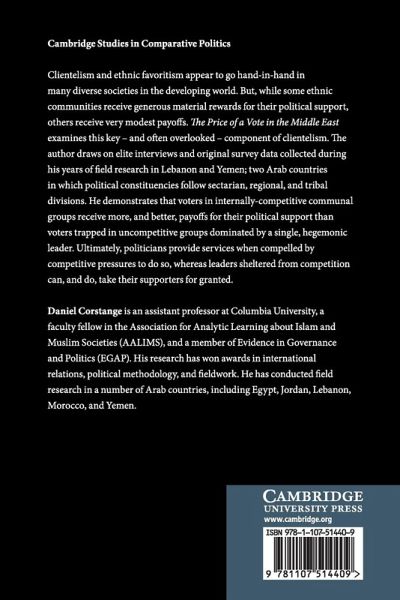 Cambridge Studies in Comparative Politics

Clientelism and ethnic favoritism appear to go hand-in-hand in many diverse societies in the developing world. But, while some ethnic communities receive generous material rewards for their political support, others receive very modest payoffs. The Price of a Vote in the Middle East examines this key – and often overlooked – component of clientelism. The author draws on elite interviews and original survey data collected during his years of field research in Lebanon and Yemen; two Arab countries in which political constituencies follow sectarian, regional, and tribal divisions. He demonstrates that voters in internally-competitive communal groups receive more, and better, payoffs for their political support than voters trapped in uncompetitive groups dominated by a single, hegemonic leader. Ultimately, politicians provide services when compelled by competitive pressures to do so, whereas leaders sheltered from competition can, and do, take their supporters for granted.

Daniel Corstange is an assistant professor at Columbia University, a faculty fellow in the Association for Analytic Learning about Islam and Muslim Societies (AALIMS), and a member of Evidence in Governance and Politics (EGAP). His research has won awards in international relations, political methodology, and fieldwork. He has conducted field research in a number of Arab countries, including Egypt, Jordan, Lebanon, Morocco, and Yemen.

CAMBRIDGE
UNIVERSITY PRESS
www.cambridge.org

ISBN 978-1-107-51440-9

9 781107 514409 >